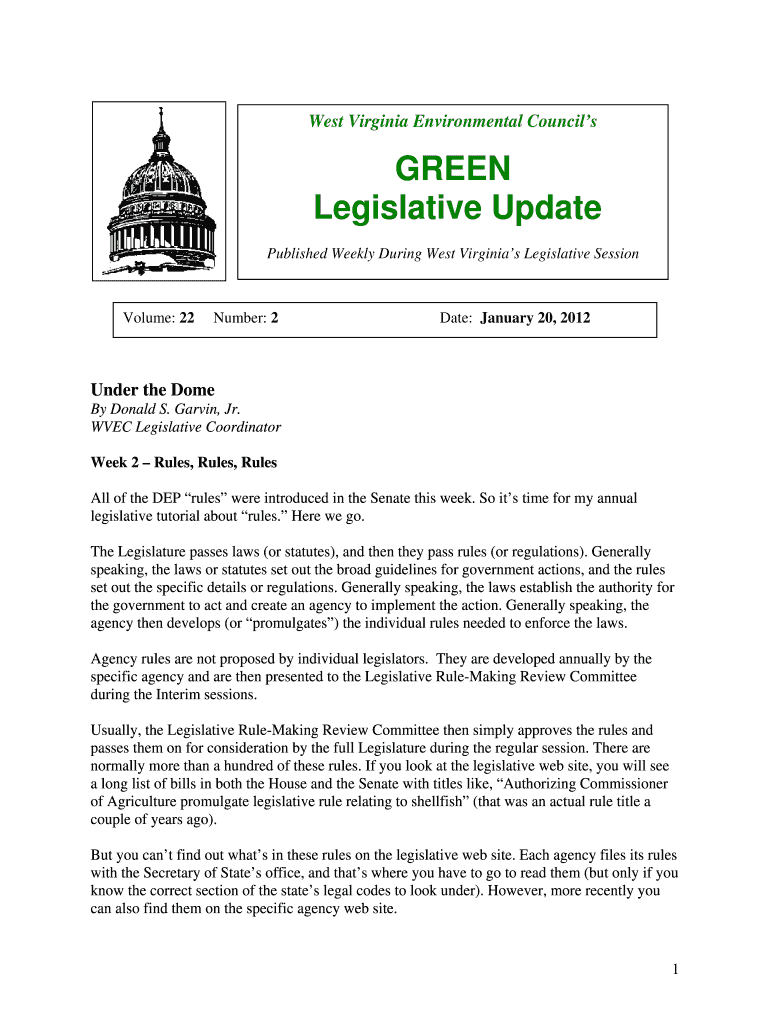 West Virginia Environmental Council's

GREEN
Legislative Update

Published Weekly During West Virginia's Legislative Session

Volume: 22 Number: 2 Date: January 20, 2012

Under the Dome
By Donald S. Garvin, Jr.
WVEC Legislative Coordinator

Week 2 – Rules, Rules, Rules

All of the DEP "rules" were introduced in the Senate this week. So it's time for my annual legislative tutorial about "rules." Here we go.

The Legislature passes laws (or statutes), and then they pass rules (or regulations). Generally speaking, the laws or statutes set out the broad guidelines for government actions, and the rules set out the specific details or regulations. Generally speaking, the laws establish the authority for the government to act and create an agency to implement the action. Generally speaking, the agency then develops (or "promulgates") the individual rules needed to enforce the laws.

Agency rules are not proposed by individual legislators. They are developed annually by the specific agency and are then presented to the Legislative Rule-Making Review Committee during the Interim sessions.

Usually, the Legislative Rule-Making Review Committee then simply approves the rules and passes them on for consideration by the full Legislature during the regular session. There are normally more than a hundred of these rules. If you look at the legislative web site, you will see a long list of bills in both the House and the Senate with titles like, "Authorizing Commissioner of Agriculture promulgate legislative rule relating to shellfish" (that was an actual rule title a couple of years ago).

But you can't find out what's in these rules on the legislative web site. Each agency files its rules with the Secretary of State's office, and that's where you have to go to read them (but only if you know the correct section of the state's legal codes to look under). However, more recently you can also find them on the specific agency web site.

1